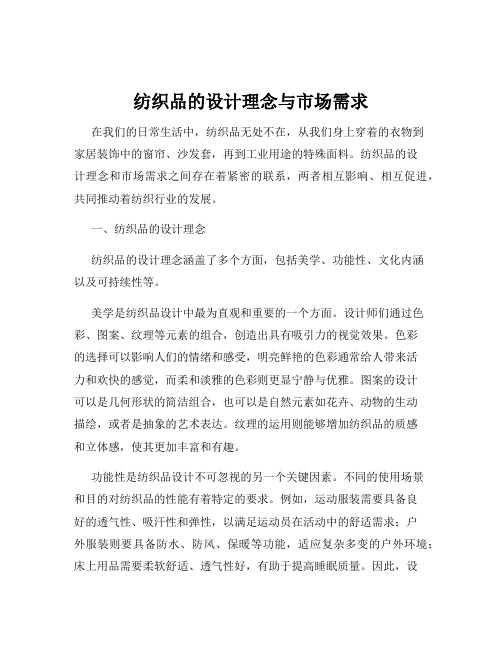 纺织品的设计理念与市场需求

在我们的日常生活中，纺织品无处不在，从我们身上穿着的衣物到家居装饰中的窗帘、沙发套，再到工业用途的特殊面料。纺织品的设计理念和市场需求之间存在着紧密的联系，两者相互影响、相互促进，共同推动着纺织行业的发展。

一、纺织品的设计理念

纺织品的设计理念涵盖了多个方面，包括美学、功能性、文化内涵以及可持续性等。

美学是纺织品设计中最为直观和重要的一个方面。设计师们通过色彩、图案、纹理等元素的组合，创造出具有吸引力的视觉效果。色彩的选择可以影响人们的情绪和感受，明亮鲜艳的色彩通常给人带来活力和欢快的感觉，而柔和淡雅的色彩则更显宁静与优雅。图案的设计可以是几何形状的简洁组合，也可以是自然元素如花卉、动物的生动描绘，或者是抽象的艺术表达。纹理的运用则能够增加纺织品的质感和立体感，使其更加丰富和有趣。

功能性是纺织品设计不可忽视的另一个关键因素。不同的使用场景和目的对纺织品的性能有着特定的要求。例如，运动服装需要具备良好的透气性、吸汗性和弹性，以满足运动员在活动中的舒适需求；户外服装则要具备防水、防风、保暖等功能，适应复杂多变的户外环境；床上用品需要柔软舒适、透气性好，有助于提高睡眠质量。因此，设